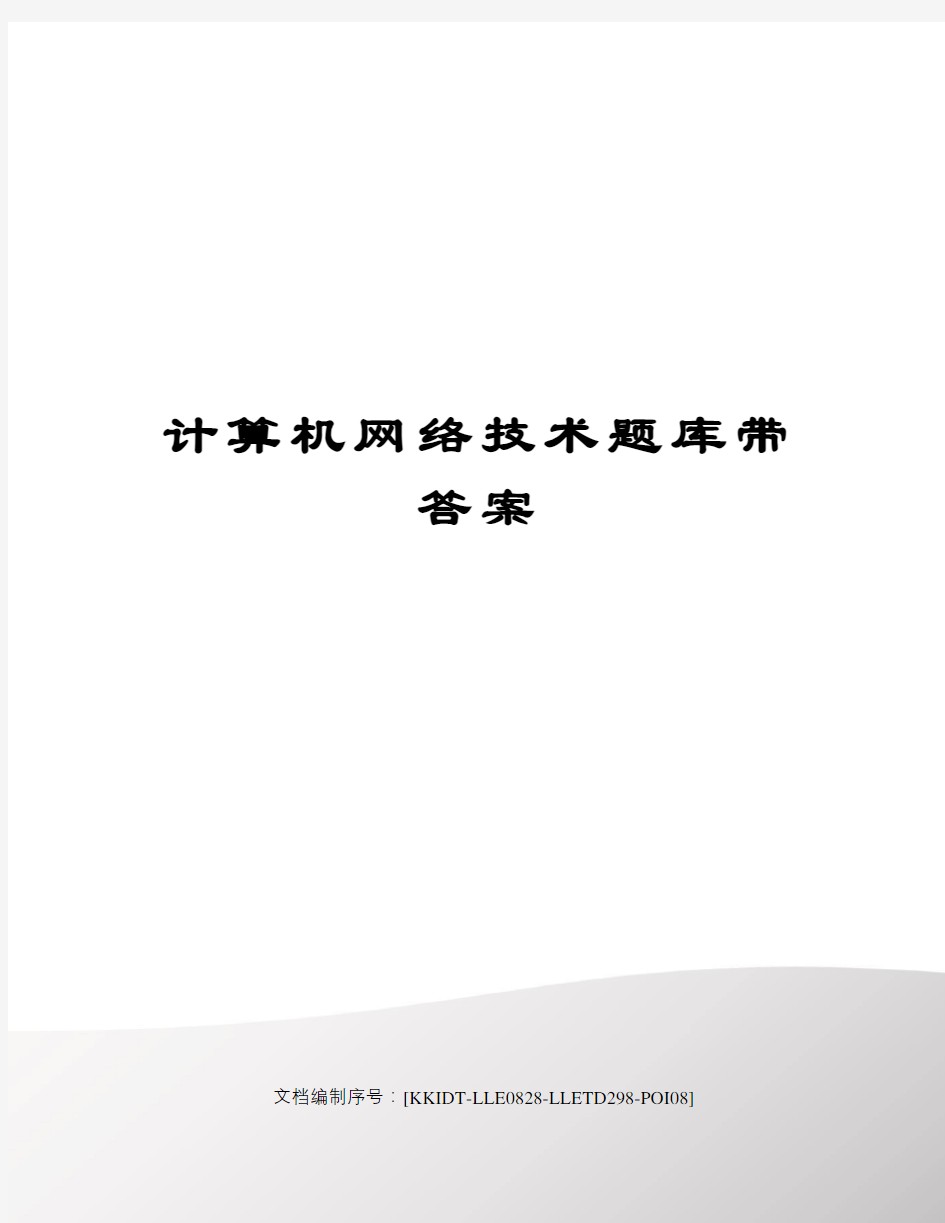 计算机网络技术题库带答案

文档编制序号：[KKIDT-LLE0828-LLETD298-POI08]